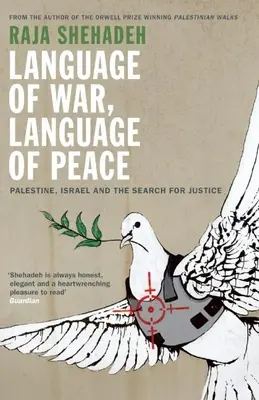 FROM THE AUTHOR OF THE ORWELL PRIZE WINNING PALESTINIAN WALKS

RAJA SHEHADEH

LANGUAGE OF WAR, LANGUAGE OF PEACE

PALESTINE, ISRAEL AND THE SEARCH FOR JUSTICE

'Shehadeh is always honest, elegant and a heartwrenching pleasure to read'
Guardian